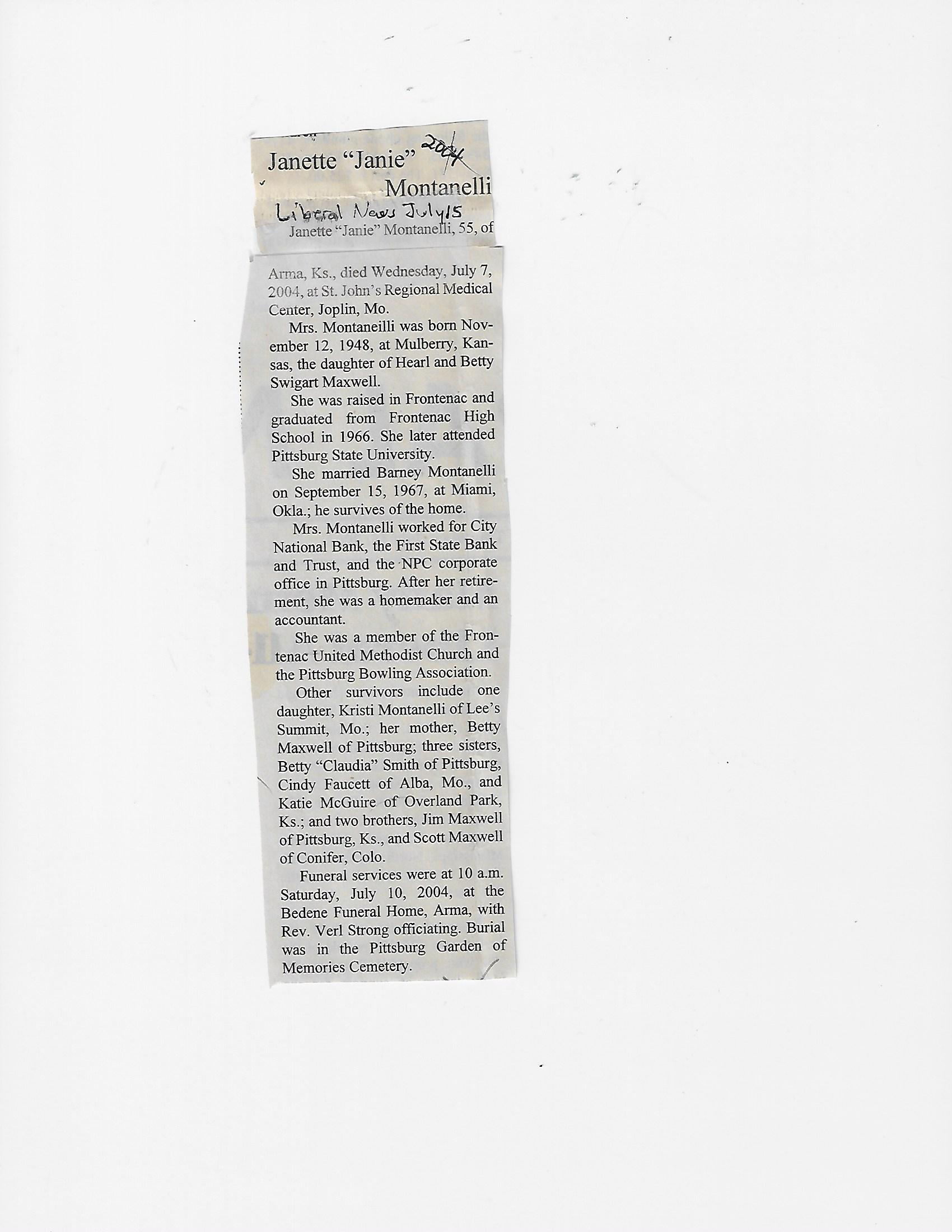 Janette "Janie" 2004
Montanelli

Liberal News July 15

Janette "Janie" Montanelli, 55, of Arma, Ks., died Wednesday, July 7, 2004, at St. John's Regional Medical Center, Joplin, Mo.

Mrs. Montaneilli was born November 12, 1948, at Mulberry, Kansas, the daughter of Hearl and Betty Swigart Maxwell.

She was raised in Frontenac and graduated from Frontenac High School in 1966. She later attended Pittsburg State University.

She married Barney Montanelli on September 15, 1967, at Miami, Okla.; he survives of the home.

Mrs. Montanelli worked for City National Bank, the First State Bank and Trust, and the NPC corporate office in Pittsburg. After her retirement, she was a homemaker and an accountant.

She was a member of the Frontenac United Methodist Church and the Pittsburg Bowling Association.

Other survivors include one daughter, Kristi Montanelli of Lee's Summit, Mo.; her mother, Betty Maxwell of Pittsburg; three sisters, Betty "Claudia" Smith of Pittsburg, Cindy Faucett of Alba, Mo., and Katie McGuire of Overland Park, Ks.; and two brothers, Jim Maxwell of Pittsburg, Ks., and Scott Maxwell of Conifer, Colo.

Funeral services were at 10 a.m. Saturday, July 10, 2004, at the Bedene Funeral Home, Arma, with Rev. Verl Strong officiating. Burial was in the Pittsburg Garden of Memories Cemetery.